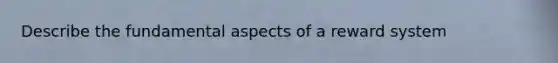 Describe the fundamental aspects of a reward system